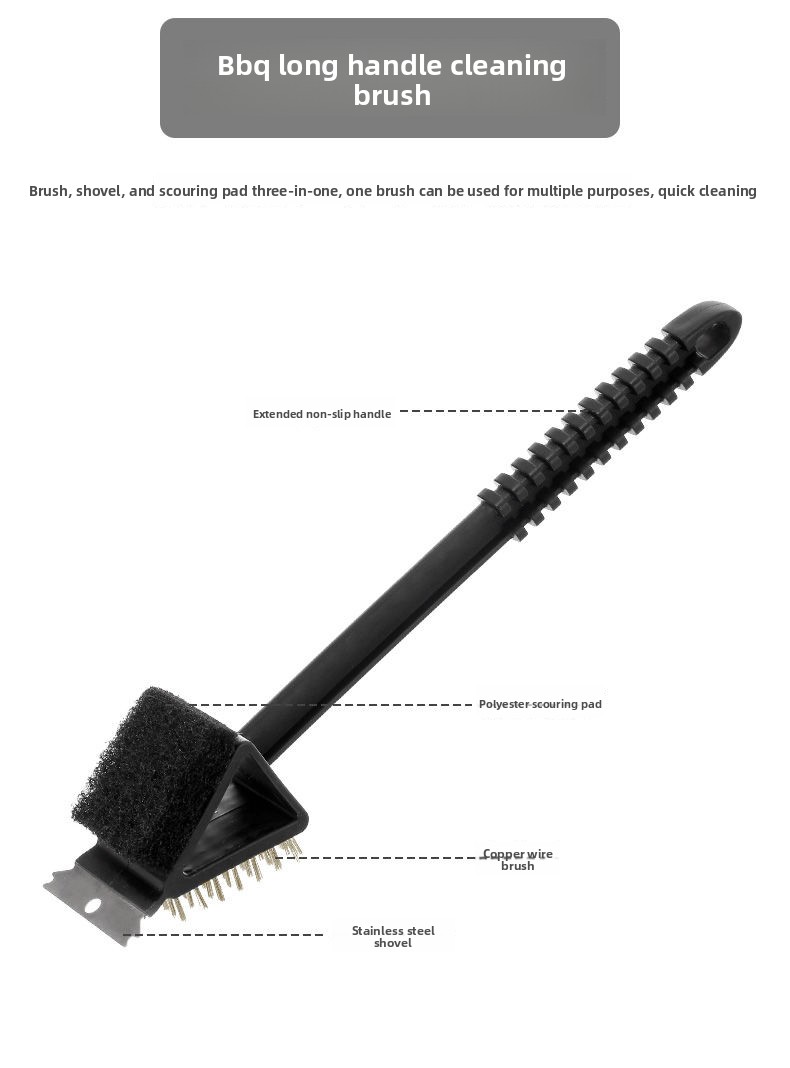 Bbq long handle cleaning brush

Brush, shovel, and scouring pad three-in-one, one brush can be used for multiple purposes, quick cleaning

Extended non-slip handle

Polyester scouring pad

Copper wire brush

Stainless steel shovel